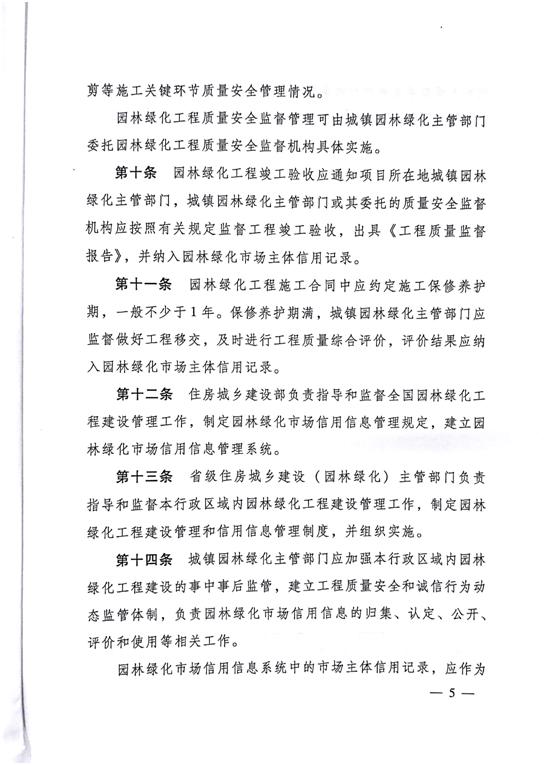 剪等施工关键环节质量安全管理情况。

园林绿化工程质量安全监督管理可由城镇园林绿化主管部门委托园林绿化工程质量安全监督机构具体实施。

第十条　园林绿化工程竣工验收应通知项目所在地城镇园林绿化主管部门，城镇园林绿化主管部门或其委托的质量安全监督机构应按照有关规定监督工程竣工验收，出具《工程质量监督报告》，并纳入园林绿化市场主体信用记录。

第十一条　园林绿化工程施工合同中应约定施工保修养护期，一般不少于1年。保修养护期满，城镇园林绿化主管部门应监督做好工程移交，及时进行工程质量综合评价，评价结果应纳入园林绿化市场主体信用记录。

第十二条　住房城乡建设部负责指导和监督全国园林绿化工程建设管理工作，制定园林绿化市场信用信息管理规定，建立园林绿化市场信用信息管理系统。

第十三条　省级住房城乡建设（园林绿化）主管部门负责指导和监督本行政区域内园林绿化工程建设管理工作，制定园林绿化工程建设管理和信用信息管理制度，并组织实施。

第十四条　城镇园林绿化主管部门应加强本行政区域内园林绿化工程建设的事中事后监管，建立工程质量安全和诚信行为动态监管体制，负责园林绿化市场信用信息的归集、认定、公开、评价和使用等相关工作。

园林绿化市场信用信息系统中的市场主体信用记录，应作为

— 5 —